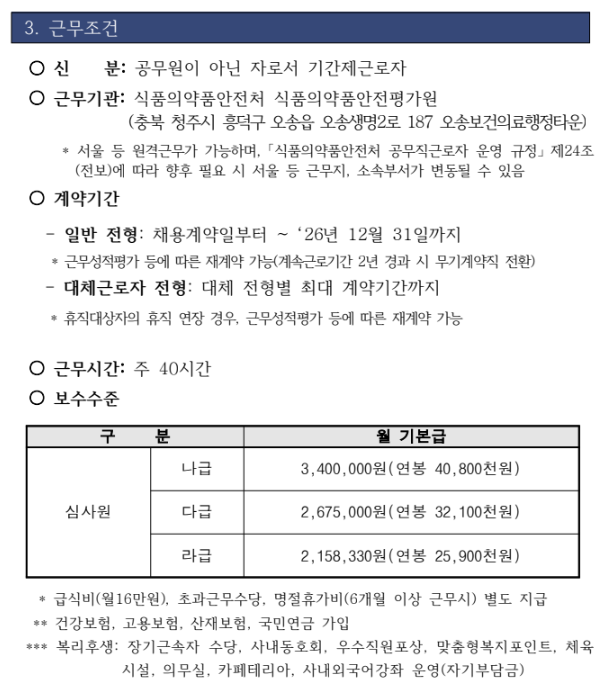 3. 근무조건

○ 신 분: 공무원이 아닌 자로서 기간제근로자

○ 근무기관: 식품의약품안전처 식품의약품안전평가원
(충북 청주시 흥덕구 오송읍 오송생명2로 187 오송보건의료행정타운)

* 서울 등 원격근무가 가능하며, 「식품의약품안전처 공무직근로자 운영 규정」 제24조(전보)에 따라 향후 필요 시 서울 등 근무지, 소속부서가 변동될 수 있음

○ 계약기간

- 일반 전형: 채용계약일부터 ~ '26년 12월 31일까지

* 근무성적평가 등에 따른 재계약 가능(계속근로기간 2년 경과 시 무기계약직 전환)

- 대체근로자 전형: 대체 전형별 최대 계약기간까지

* 휴직대상자의 휴직 연장 경우, 근무성적평가 등에 따른 재계약 가능

○ 근무시간: 주 40시간

○ 보수수준

| 구 분 | | 월 기본급 |
|---|---|---|
| 심사원 | 나급 | 3,400,000원(연봉 40,800천원) |
| | 다급 | 2,675,000원(연봉 32,100천원) |
| | 라급 | 2,158,330원(연봉 25,900천원) |

* 급식비(월16만원), 초과근무수당, 명절휴가비(6개월 이상 근무시) 별도 지급

** 건강보험, 고용보험, 산재보험, 국민연금 가입

*** 복리후생: 장기근속자 수당, 사내동호회, 우수직원포상, 맞춤형복지포인트, 체육시설, 의무실, 카페테리아, 사내외국어강좌 운영(자기부담금)